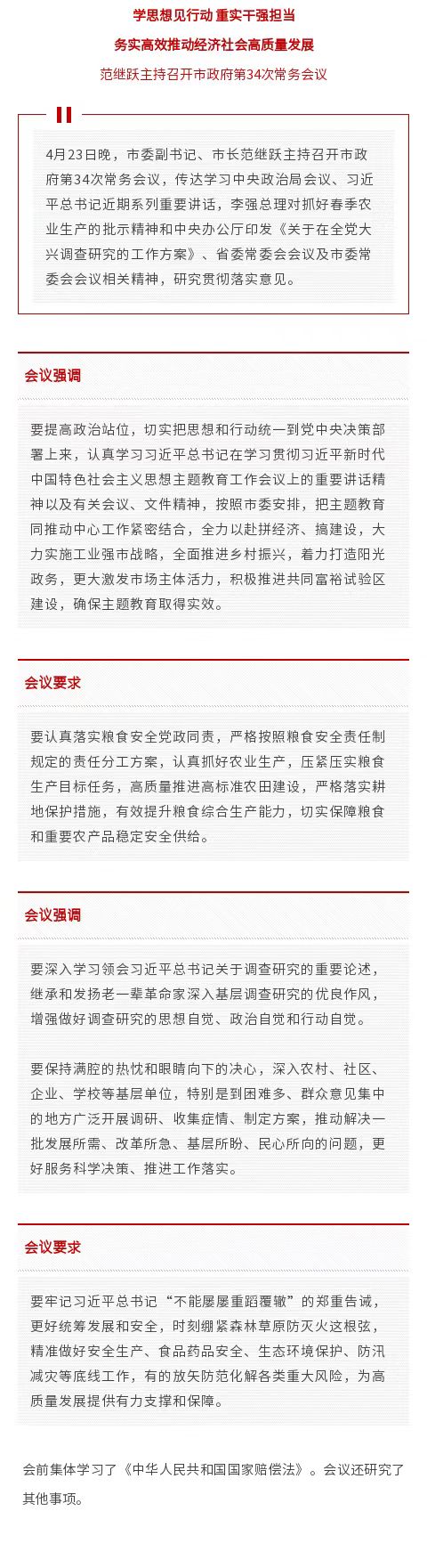 学思想见行动 重实干强担当

务实高效推动经济社会高质量发展

范继跃主持召开市政府第34次常务会议

4月23日晚，市委副书记、市长范继跃主持召开市政府第34次常务会议，传达学习中央政治局会议、习近平总书记近期系列重要讲话，李强总理对抓好春季农业生产的批示精神和中央办公厅印发《关于在全党大兴调查研究的工作方案》、省委常委会会议及市委常委会会议相关精神，研究贯彻落实意见。

会议强调

要提高政治站位，切实把思想和行动统一到党中央决策部署上来，认真学习习近平总书记在学习贯彻习近平新时代中国特色社会主义思想主题教育工作会议上的重要讲话精神以及有关会议、文件精神，按照市委安排，把主题教育同推动中心工作紧密结合，全力以赴拼经济、搞建设，大力实施工业强市战略，全面推进乡村振兴，着力打造阳光政务，更大激发市场主体活力，积极推进共同富裕试验区建设，确保主题教育取得实效。

会议要求

要认真落实粮食安全党政同责，严格按照粮食安全责任制规定的责任分工方案，认真抓好农业生产，压紧压实粮食生产目标任务，高质量推进高标准农田建设，严格落实耕地保护措施，有效提升粮食综合生产能力，切实保障粮食和重要农产品稳定安全供给。

会议强调

要深入学习领会习近平总书记关于调查研究的重要论述，继承和发扬老一辈革命家深入基层调查研究的优良作风，增强做好调查研究的思想自觉、政治自觉和行动自觉。

要保持满腔的热忱和眼睛向下的决心，深入农村、社区、企业、学校等基层单位，特别是到困难多、群众意见集中的地方广泛开展调研、收集症情、制定方案，推动解决一批发展所需、改革所急、基层所盼、民心所向的问题，更好服务科学决策、推进工作落实。

会议要求

要牢记习近平总书记“不能屡屡重蹈覆辙”的郑重告诫，更好统筹发展和安全，时刻绷紧森林草原防灭火这根弦，精准做好安全生产、食品药品安全、生态环境保护、防汛减灾等底线工作，有的放矢防范化解各类重大风险，为高质量发展提供有力支撑和保障。

会前集体学习了《中华人民共和国国家赔偿法》。会议还研究了其他事项。